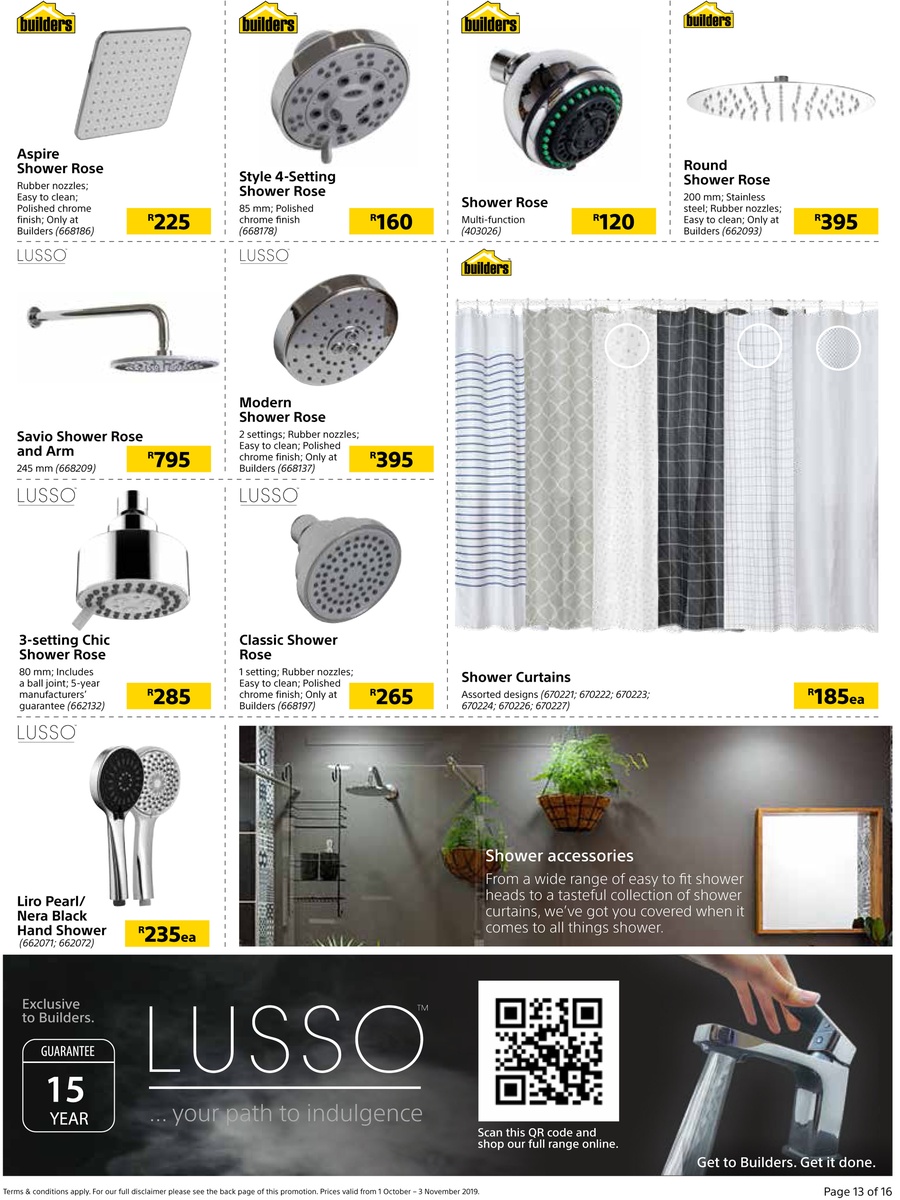 builders

Aspire Shower Rose
Rubber nozzles; Easy to clean; Polished chrome finish; Only at Builders (668186)
R225

builders

Style 4-Setting Shower Rose
85 mm; Polished chrome finish (668178)
R160

builders

Shower Rose
Multi-function (403026)
R120

builders

Round Shower Rose
200 mm; Stainless steel; Rubber nozzles; Easy to clean; Only at Builders (662093)
R395

LUSSO

Savio Shower Rose and Arm
245 mm (668209)
R795

LUSSO

Modern Shower Rose
2 settings; Rubber nozzles; Easy to clean; Polished chrome finish; Only at Builders (668137)
R395

builders

Shower Curtains
Assorted designs (670221; 670222; 670223; 670224; 670226; 670227)
R185ea

LUSSO

3-setting Chic Shower Rose
80 mm; Includes a ball joint; 5-year manufacturers' guarantee (662132)
R285

LUSSO

Classic Shower Rose
1 setting; Rubber nozzles; Easy to clean; Polished chrome finish; Only at Builders (668197)
R265

LUSSO

Liro Pearl/ Nera Black Hand Shower
(662071; 662072)
R235ea

Shower accessories
From a wide range of easy to fit shower heads to a tasteful collection of shower curtains, we've got you covered when it comes to all things shower.

Exclusive to Builders.
GUARANTEE
15
YEAR

LUSSO™
... your path to indulgence

Scan this QR code and shop our full range online.

Get to Builders. Get it done.

Terms & conditions apply. For our full disclaimer please see the back page of this promotion. Prices valid from 1 October – 3 November 2019.
Page 13 of 16